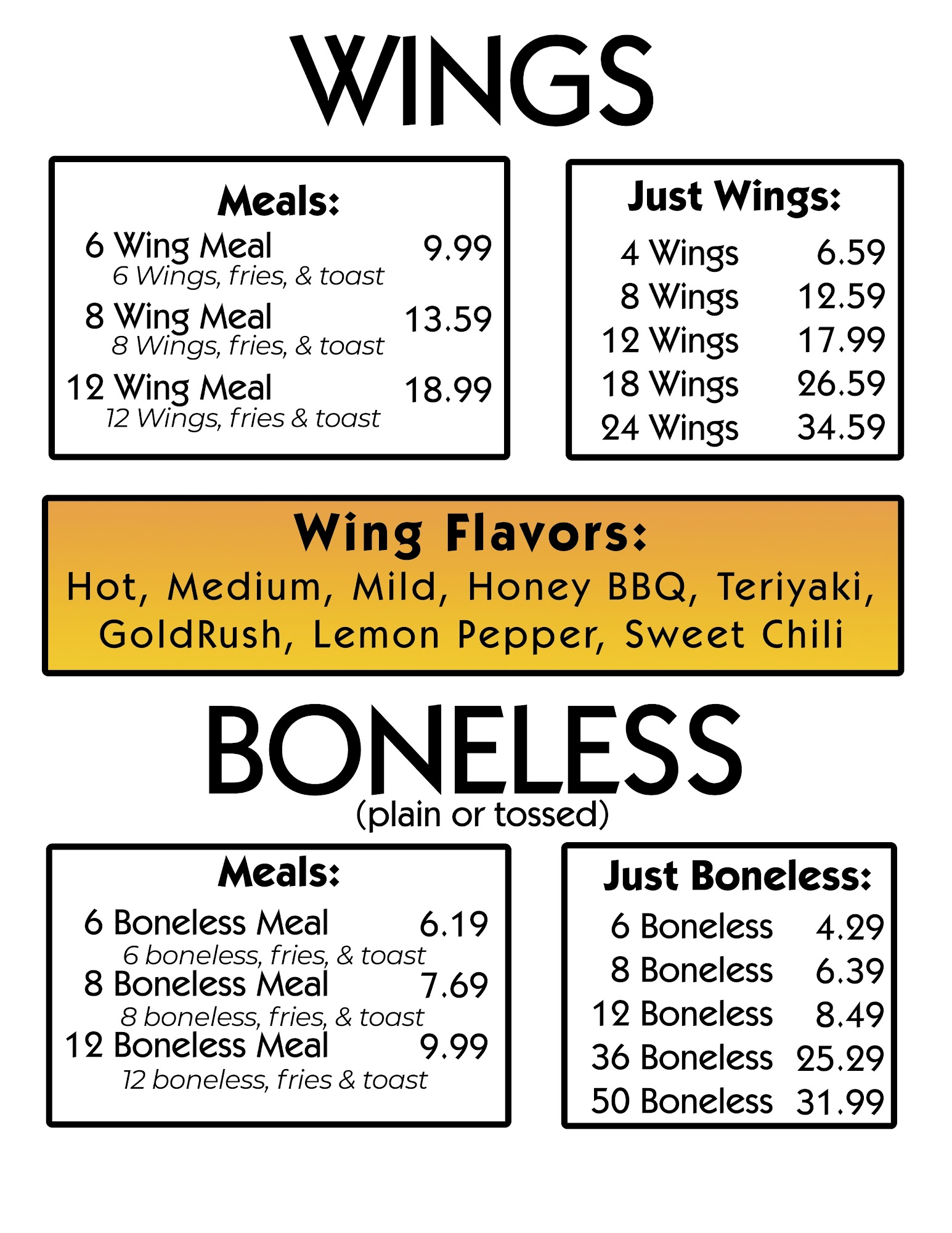 WINGS

Meals:
6 Wing Meal 9.99
6 Wings, fries, & toast
8 Wing Meal 13.59
8 Wings, fries, & toast
12 Wing Meal 18.99
12 Wings, fries & toast

Just Wings:
4 Wings 6.59
8 Wings 12.59
12 Wings 17.99
18 Wings 26.59
24 Wings 34.59

Wing Flavors:
Hot, Medium, Mild, Honey BBQ, Teriyaki, GoldRush, Lemon Pepper, Sweet Chili

BONELESS
(plain or tossed)

Meals:
6 Boneless Meal 6.19
6 boneless, fries, & toast
8 Boneless Meal 7.69
8 boneless, fries, & toast
12 Boneless Meal 9.99
12 boneless, fries & toast

Just Boneless:
6 Boneless 4.29
8 Boneless 6.39
12 Boneless 8.49
36 Boneless 25.29
50 Boneless 31.99